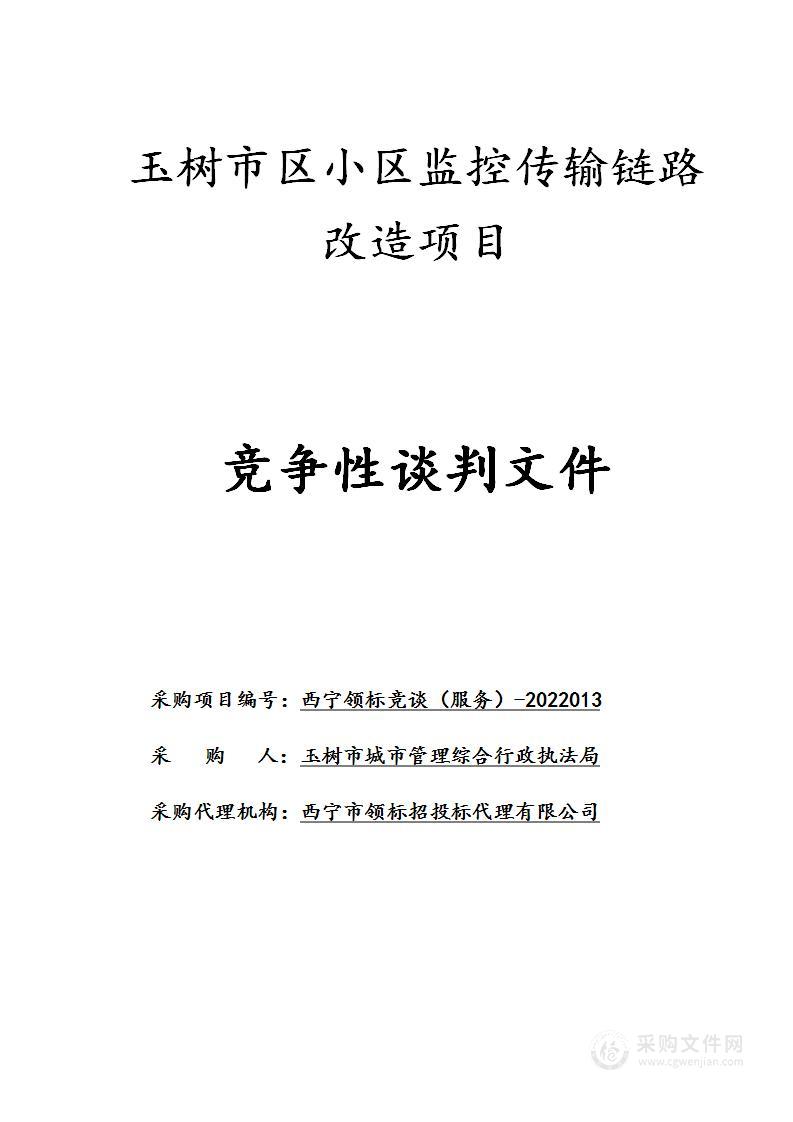 玉树市区小区监控传输链路改造项目

竞争性谈判文件

采购项目编号：西宁领标竞谈（服务）-2022013

采　　购　　人：玉树市城市管理综合行政执法局

采购代理机构：西宁市领标招投标代理有限公司

采购文件网
www.cgwenjian.com